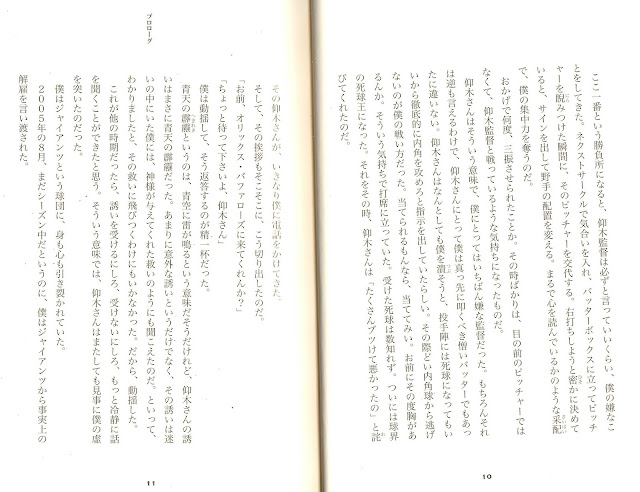 ここ一番という勝負所になると、仰木監督は必ずと言っていいくらい、僕の嫌なことをしてきた。ネクストサークルで気合いを入れ、バッターボックスに立ってピッチャーを睨みつけた瞬間に、そのピッチャーを交代する。右打ちしようと密かに決めていると、サインを出して野手の配置を変える。まるで心を読んでいるかのような采配で、僕の集中力を奪うのだ。

おかげで何度、三振させられたことか。その時ばかりは、目の前のピッチャーではなくて、仰木監督と戦っているような気持ちになったものだ。

仰木さんはそういう意味で、僕にとってはいちばん嫌な監督だった。もちろんそれは逆も言えるわけで、仰木さんにとって僕は真っ先に叩くべき憎いバッターでもあったに違いない。仰木さんはなんとしても僕を潰そうと、投手陣には死球になってもいいから徹底的に内角を攻めろと指示を出していたらしい。その際どい内角球から逃げないのが僕の戦い方だった。当てられるもんなら、当ててみい。お前にその度胸があるんか。そういう気持ちで打席に立っていた。受けた死球は数知れず。ついには球界の死球王になった。それをその時、仰木さんは「たくさんブツけて悪かったの」と詫びてくれたのだ。

10

プロローグ

その仰木さんが、いきなり僕に電話をかけてきた。

そして、その挨拶もそこそこに、こう切り出したのだ。

「お前、オリックス・バファローズに来てくれんか？」

「ちょっと待って下さいよ、仰木さん」

僕は動揺して、そう返答するのが精一杯だった。

青天の霹靂というのは、青空に雷が鳴るという意味だそうだけれど、仰木さんの誘いはまさに青天の霹靂だった。あまりに意外な誘いというだけでなく、その誘いは迷いの中にいた僕には、神様が与えてくれた救いのようにも聞こえたのだ。といって、わかりましたと、その救いに飛びつくわけにもいかなかった。だから、動揺した。

これが他の時期だったら、誘いを受けるにしろ、受けないにしろ、もっと冷静に話を聞くことができたと思う。そういう意味では、仰木さんはまたしても見事に僕の虚を突いたのだった。

僕はジャイアンツという球団に、身も心も引き裂かれていた。

2005年の8月、まだシーズン中だというのに、僕はジャイアンツから事実上の解雇を言い渡された。

11